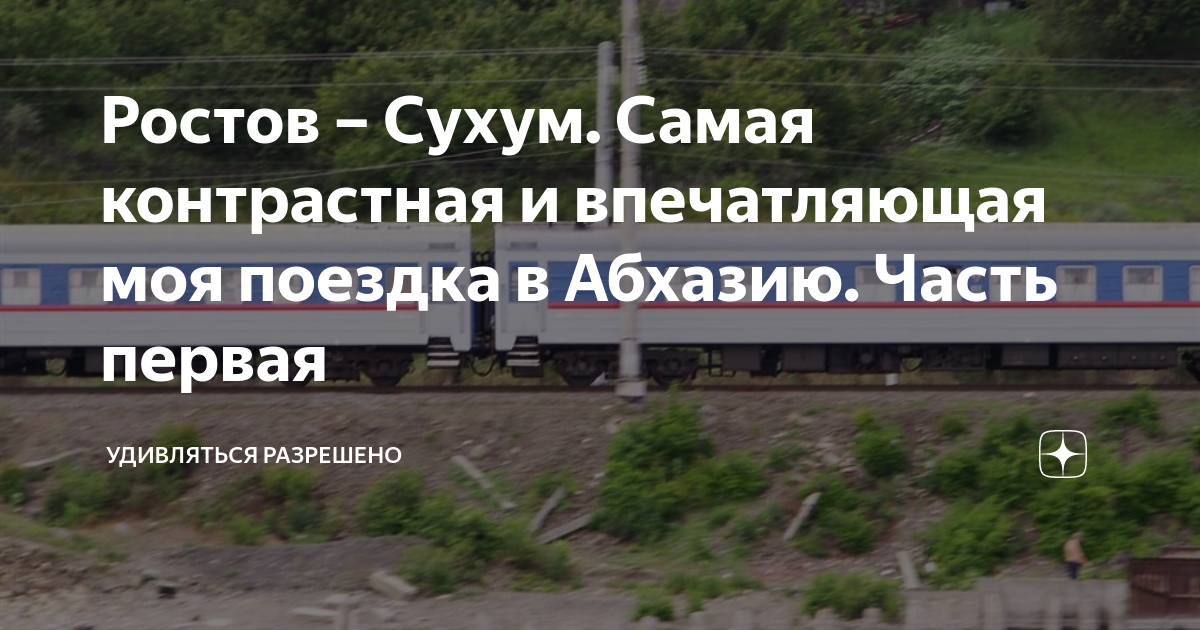 Ростов – Сухум. Самая контрастная и впечатляющая моя поездка в Абхазию. Часть первая

УДИВЛЯТЬСЯ РАЗРЕШЕНО